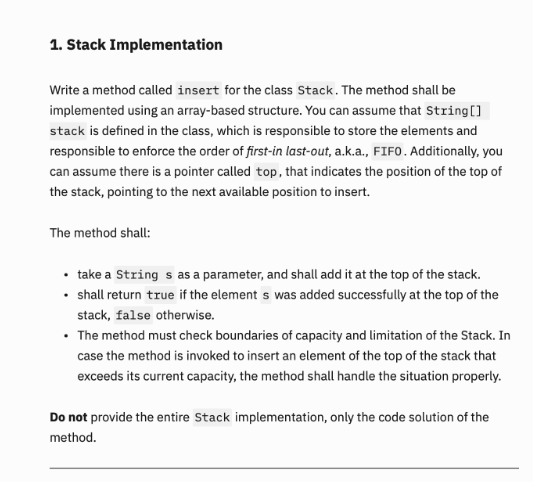 1. Stack Implementation

Write a method called insert for the class Stack. The method shall be implemented using an array-based structure. You can assume that String[] stack is defined in the class, which is responsible to store the elements and responsible to enforce the order of first-in last-out, a.k.a., FIFO. Additionally, you can assume there is a pointer called top, that indicates the position of the top of the stack, pointing to the next available position to insert.

The method shall:

- take a String s as a parameter, and shall add it at the top of the stack.
- shall return true if the element s was added successfully at the top of the stack, false otherwise.
- The method must check boundaries of capacity and limitation of the Stack. In case the method is invoked to insert an element of the top of the stack that exceeds its current capacity, the method shall handle the situation properly.

Do not provide the entire Stack implementation, only the code solution of the method.